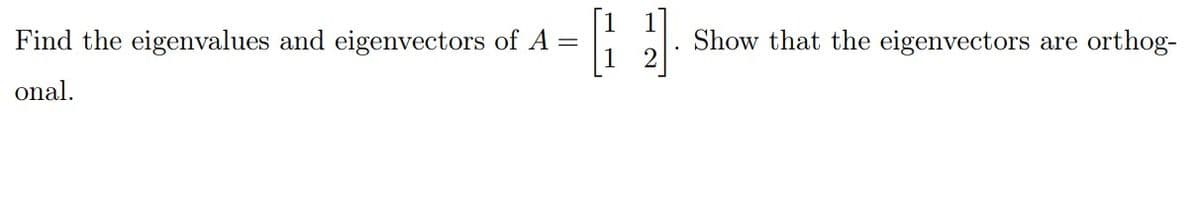 Find the eigenvalues and eigenvectors of $A = \begin{bmatrix} 1 & 1 \\ 1 & 2 \end{bmatrix}$. Show that the eigenvectors are orthogonal.